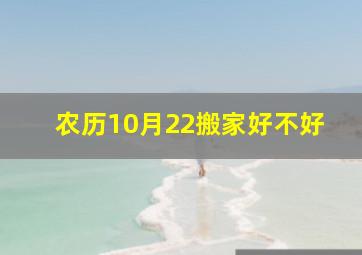 农历10月22搬家好不好